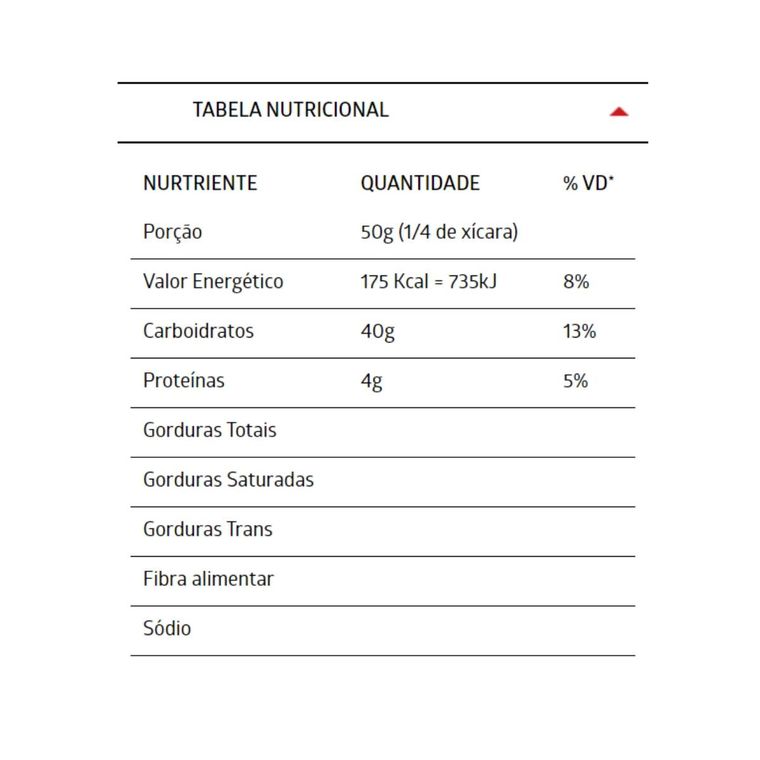 TABELA NUTRICIONAL

| NURTRIENTE | QUANTIDADE | % VD* |
|---|---|---|
| Porção | 50g (1/4 de xícara) | |
| Valor Energético | 175 Kcal = 735kJ | 8% |
| Carboidratos | 40g | 13% |
| Proteínas | 4g | 5% |
| Gorduras Totais | | |
| Gorduras Saturadas | | |
| Gorduras Trans | | |
| Fibra alimentar | | |
| Sódio | | |